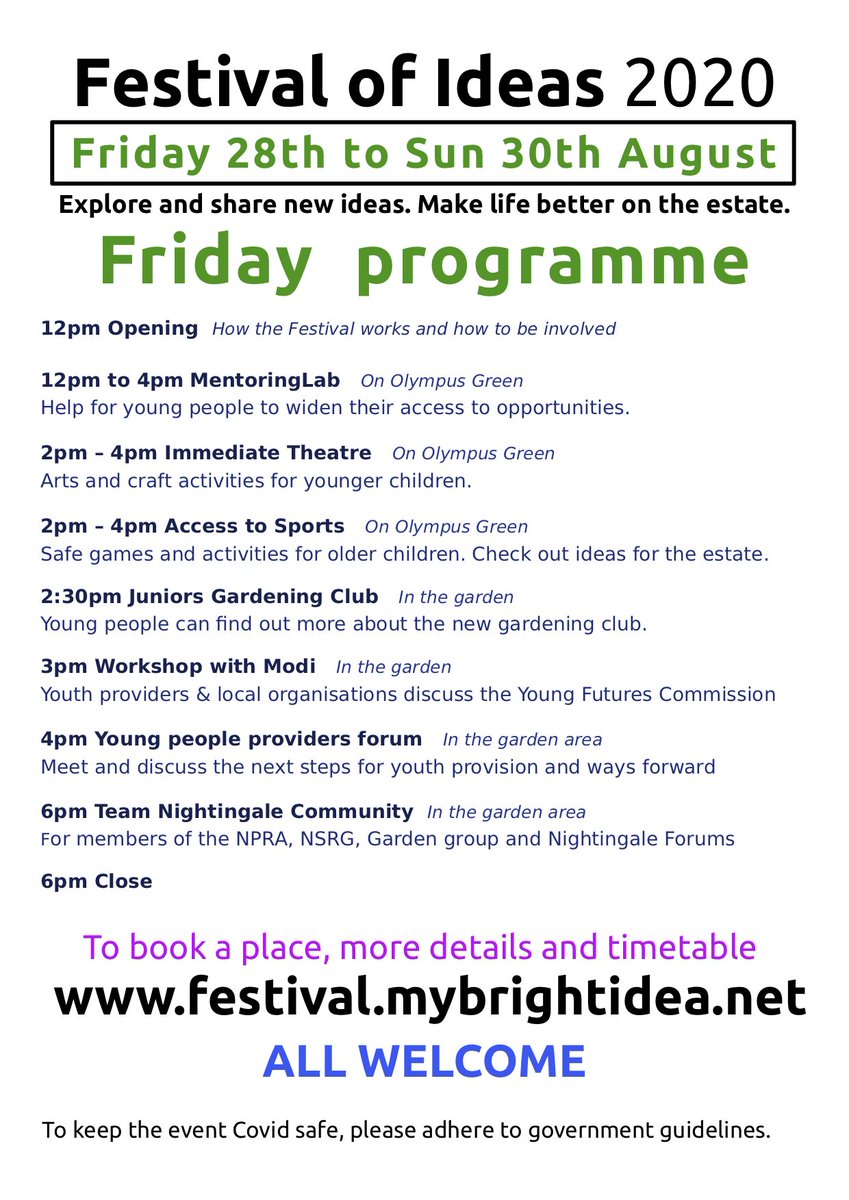 Festival of Ideas 2020

Friday 28th to Sun 30th August

Explore and share new ideas. Make life better on the estate.

Friday programme

12pm Opening How the Festival works and how to be involved

12pm to 4pm MentoringLab On Olympus Green
Help for young people to widen their access to opportunities.

2pm – 4pm Immediate Theatre On Olympus Green
Arts and craft activities for younger children.

2pm – 4pm Access to Sports On Olympus Green
Safe games and activities for older children. Check out ideas for the estate.

2:30pm Juniors Gardening Club In the garden
Young people can find out more about the new gardening club.

3pm Workshop with Modi In the garden
Youth providers & local organisations discuss the Young Futures Commission

4pm Young people providers forum In the garden area
Meet and discuss the next steps for youth provision and ways forward

6pm Team Nightingale Community In the garden area
For members of the NPRA, NSRG, Garden group and Nightingale Forums

6pm Close

To book a place, more details and timetable
www.festival.mybrightidea.net
ALL WELCOME

To keep the event Covid safe, please adhere to government guidelines.